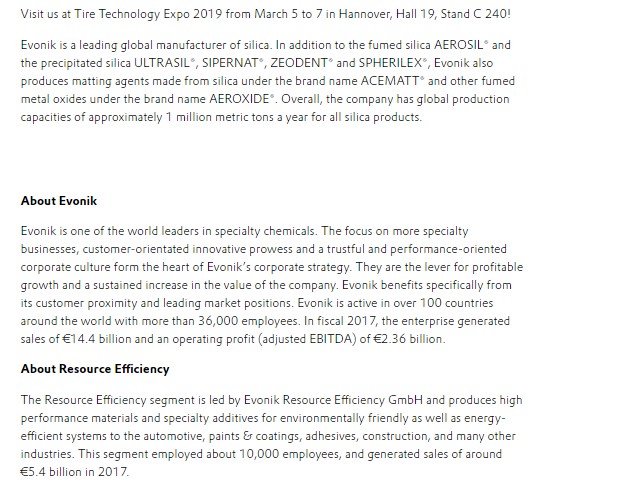 Visit us at Tire Technology Expo 2019 from March 5 to 7 in Hannover, Hall 19, Stand C 240!

Evonik is a leading global manufacturer of silica. In addition to the fumed silica AEROSIL® and the precipitated silica ULTRASIL®, SIPERNAT®, ZEODENT® and SPHERILEX®, Evonik also produces matting agents made from silica under the brand name ACEMATT® and other fumed metal oxides under the brand name AEROXIDE®. Overall, the company has global production capacities of approximately 1 million metric tons a year for all silica products.

About Evonik

Evonik is one of the world leaders in specialty chemicals. The focus on more specialty businesses, customer-orientated innovative prowess and a trustful and performance-oriented corporate culture form the heart of Evonik's corporate strategy. They are the lever for profitable growth and a sustained increase in the value of the company. Evonik benefits specifically from its customer proximity and leading market positions. Evonik is active in over 100 countries around the world with more than 36,000 employees. In fiscal 2017, the enterprise generated sales of €14.4 billion and an operating profit (adjusted EBITDA) of €2.36 billion.

About Resource Efficiency

The Resource Efficiency segment is led by Evonik Resource Efficiency GmbH and produces high performance materials and specialty additives for environmentally friendly as well as energy-efficient systems to the automotive, paints & coatings, adhesives, construction, and many other industries. This segment employed about 10,000 employees, and generated sales of around €5.4 billion in 2017.